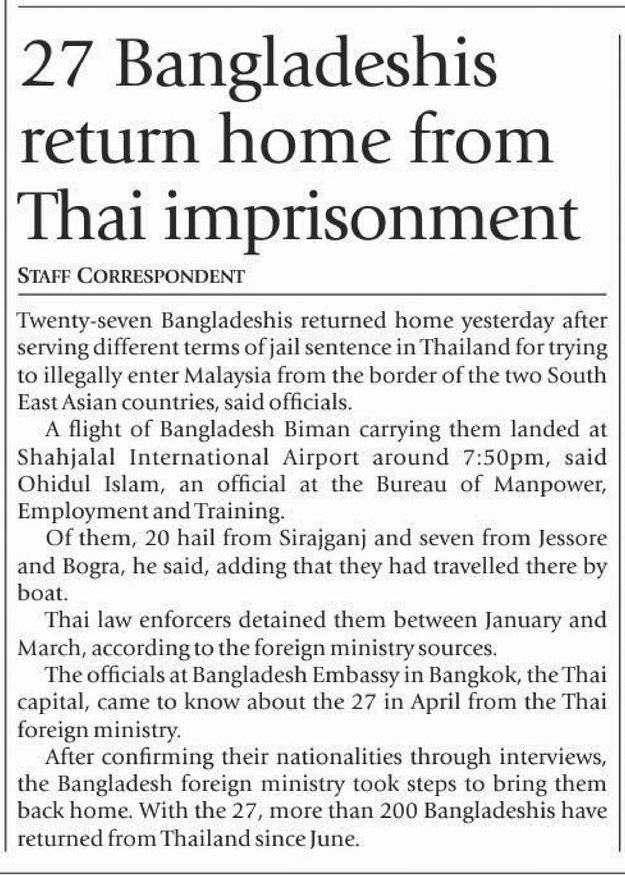 27 Bangladeshis return home from Thai imprisonment

STAFF CORRESPONDENT

Twenty-seven Bangladeshis returned home yesterday after serving different terms of jail sentence in Thailand for trying to illegally enter Malaysia from the border of the two South East Asian countries, said officials.

A flight of Bangladesh Biman carrying them landed at Shahjalal International Airport around 7:50pm, said Ohidul Islam, an official at the Bureau of Manpower, Employment and Training.

Of them, 20 hail from Sirajganj and seven from Jessore and Bogra, he said, adding that they had travelled there by boat.

Thai law enforcers detained them between January and March, according to the foreign ministry sources.

The officials at Bangladesh Embassy in Bangkok, the Thai capital, came to know about the 27 in April from the Thai foreign ministry.

After confirming their nationalities through interviews, the Bangladesh foreign ministry took steps to bring them back home. With the 27, more than 200 Bangladeshis have returned from Thailand since June.